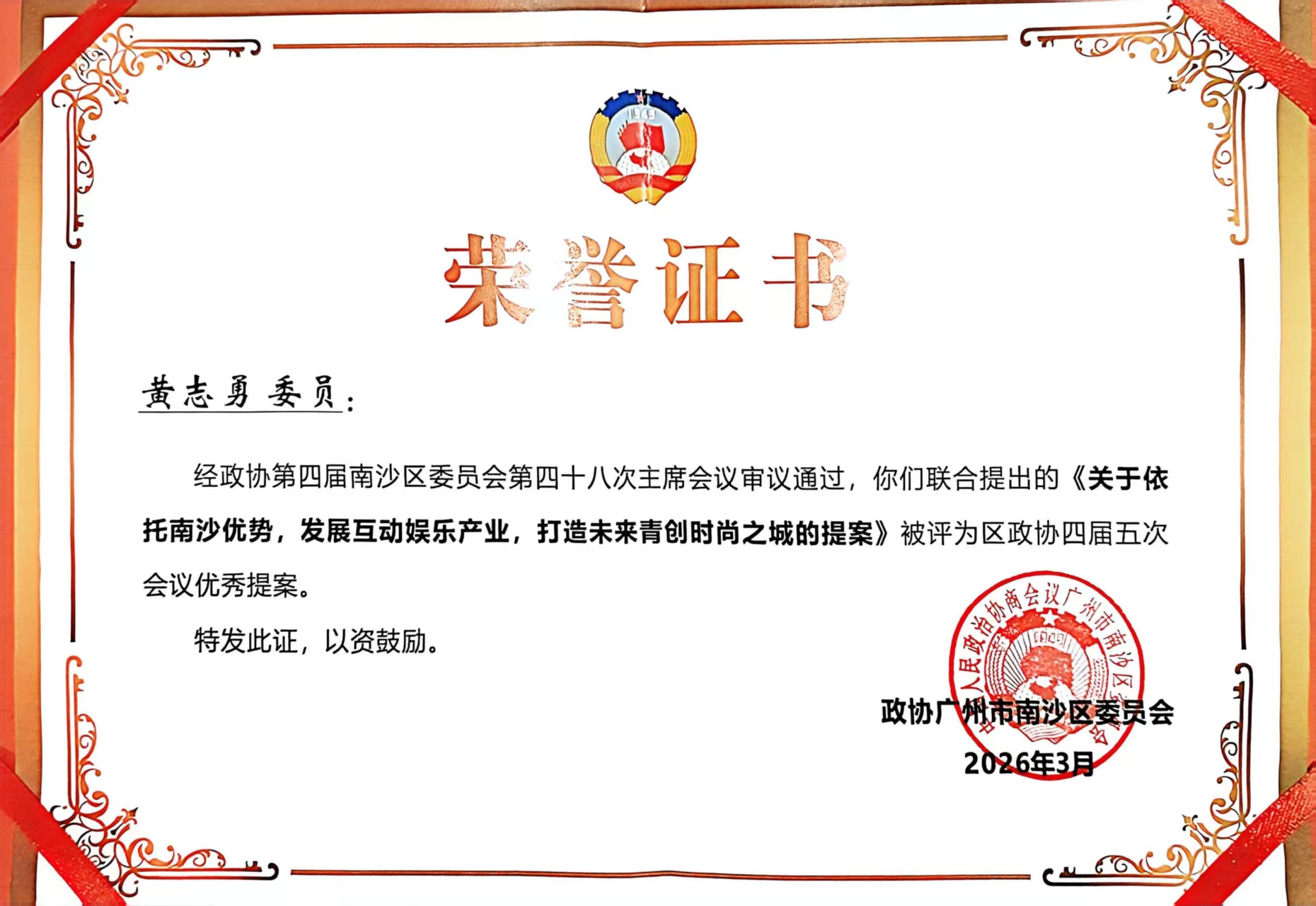 1949

荣誉证书

黄志勇 委员：

经政协第四届南沙区委员会第四十八次主席会议审议通过，你们联合提出的《关于依托南沙优势，发展互动娱乐产业，打造未来青创时尚之城的提案》被评为区政协四届五次会议优秀提案。

特发此证，以资鼓励。

中国人民政治协商会议广州市南沙区委员会

政协广州市南沙区委员会
2026年3月